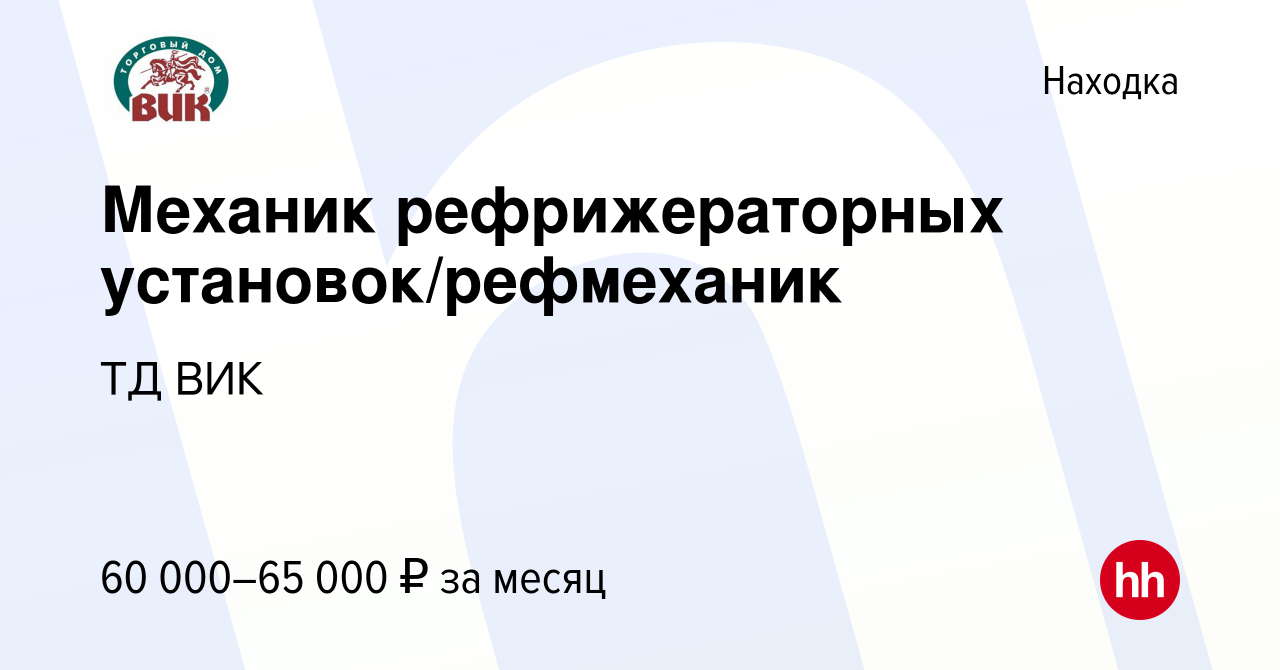 ТОРГОВЫЙ ДОМ
ВИК

Находка

Механик рефрижераторных установок/рефмеханик

ТД ВИК

60 000–65 000 ₽ за месяц

hh